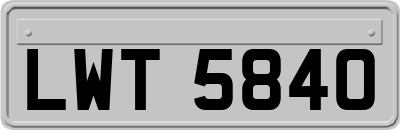 LWT 5840